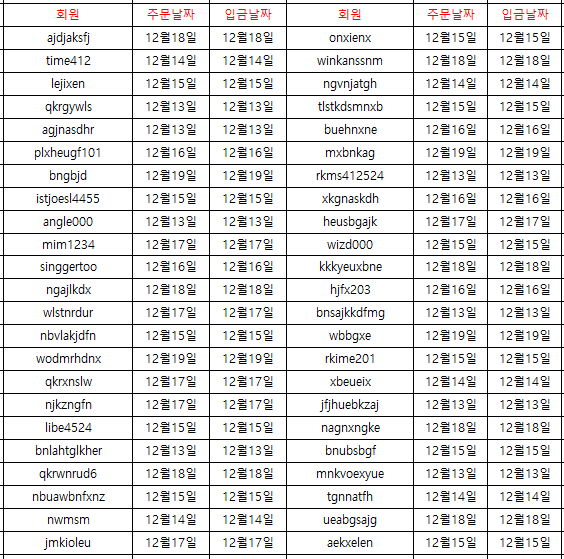 | 회원 | 주문날짜 | 입금날짜 | 회원 | 주문날짜 | 입금날짜 |
|---|---|---|---|---|---|
| ajdjaksfj | 12월18일 | 12월18일 | onxienx | 12월15일 | 12월15일 |
| time412 | 12월14일 | 12월14일 | winkanssnm | 12월18일 | 12월18일 |
| lejixen | 12월15일 | 12월15일 | ngvnjatgh | 12월14일 | 12월14일 |
| qkrgywls | 12월13일 | 12월13일 | tlstkdsmnxb | 12월15일 | 12월15일 |
| agjnasdhr | 12월13일 | 12월13일 | buehnxne | 12월16일 | 12월16일 |
| plxheugf101 | 12월16일 | 12월16일 | mxbnkag | 12월19일 | 12월19일 |
| bngbjd | 12월19일 | 12월19일 | rkms412524 | 12월13일 | 12월13일 |
| istjoesl4455 | 12월15일 | 12월15일 | xkgnaskdh | 12월16일 | 12월16일 |
| angle000 | 12월13일 | 12월13일 | heusbgajk | 12월17일 | 12월17일 |
| mim1234 | 12월17일 | 12월17일 | wizd000 | 12월15일 | 12월15일 |
| singgertoo | 12월16일 | 12월16일 | kkkyeuxbne | 12월18일 | 12월18일 |
| ngajlkdx | 12월18일 | 12월18일 | hjfx203 | 12월16일 | 12월16일 |
| wlstnrdur | 12월17일 | 12월17일 | bnsajkkdfmg | 12월13일 | 12월13일 |
| nbvlakjdfn | 12월15일 | 12월15일 | wbbgxe | 12월19일 | 12월19일 |
| wodmrhdnx | 12월19일 | 12월19일 | rkime201 | 12월15일 | 12월15일 |
| qkrxnslw | 12월17일 | 12월17일 | xbeueix | 12월14일 | 12월14일 |
| njkzngfn | 12월17일 | 12월17일 | jfjhuebkzaj | 12월13일 | 12월13일 |
| libe4524 | 12월15일 | 12월15일 | nagnxngke | 12월18일 | 12월18일 |
| bnlahtglkher | 12월13일 | 12월13일 | bnubsbgf | 12월15일 | 12월15일 |
| qkrwnrud6 | 12월18일 | 12월18일 | mnkvoexyue | 12월13일 | 12월13일 |
| nbuawbnfxnz | 12월15일 | 12월15일 | tgnnatfh | 12월14일 | 12월14일 |
| nwmsm | 12월14일 | 12월14일 | ueabgsajg | 12월18일 | 12월18일 |
| jmkioleu | 12월17일 | 12월17일 | aekxelen | 12월15일 | 12월15일 |